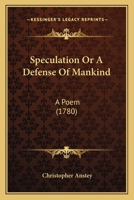 KESSINGER'S LEGACY REPRINTS

Speculation Or A Defense Of Mankind

A Poem
(1780)

Christopher Anstey